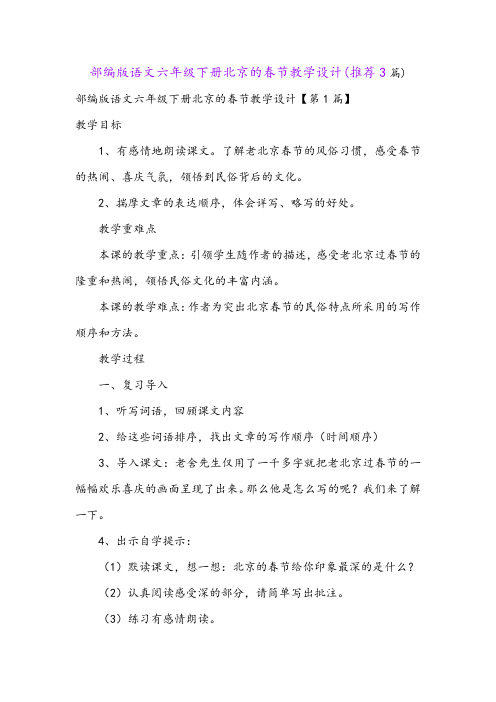 部编版语文六年级下册北京的春节教学设计(推荐3篇)

部编版语文六年级下册北京的春节教学设计【第1篇】

教学目标

1、有感情地朗读课文。了解老北京春节的风俗习惯，感受春节的热闹、喜庆气氛，领悟到民俗背后的文化。

2、揣摩文章的表达顺序，体会详写、略写的好处。

教学重难点

本课的教学重点：引领学生随作者的描述，感受老北京过春节的隆重和热闹，领悟民俗文化的丰富内涵。

本课的教学难点：作者为突出北京春节的民俗特点所采用的写作顺序和方法。

教学过程

一、复习导入

1、听写词语，回顾课文内容

2、给这些词语排序，找出文章的写作顺序（时间顺序）

3、导入课文：老舍先生仅用了一千多字就把老北京过春节的一幅幅欢乐喜庆的画面呈现了出来。那么他是怎么写的呢？我们来了解一下。

4、出示自学提示：

（1）默读课文，想一想：北京的春节给你印象最深的是什么？

（2）认真阅读感受深的部分，请简单写出批注。

（3）练习有感情朗读。